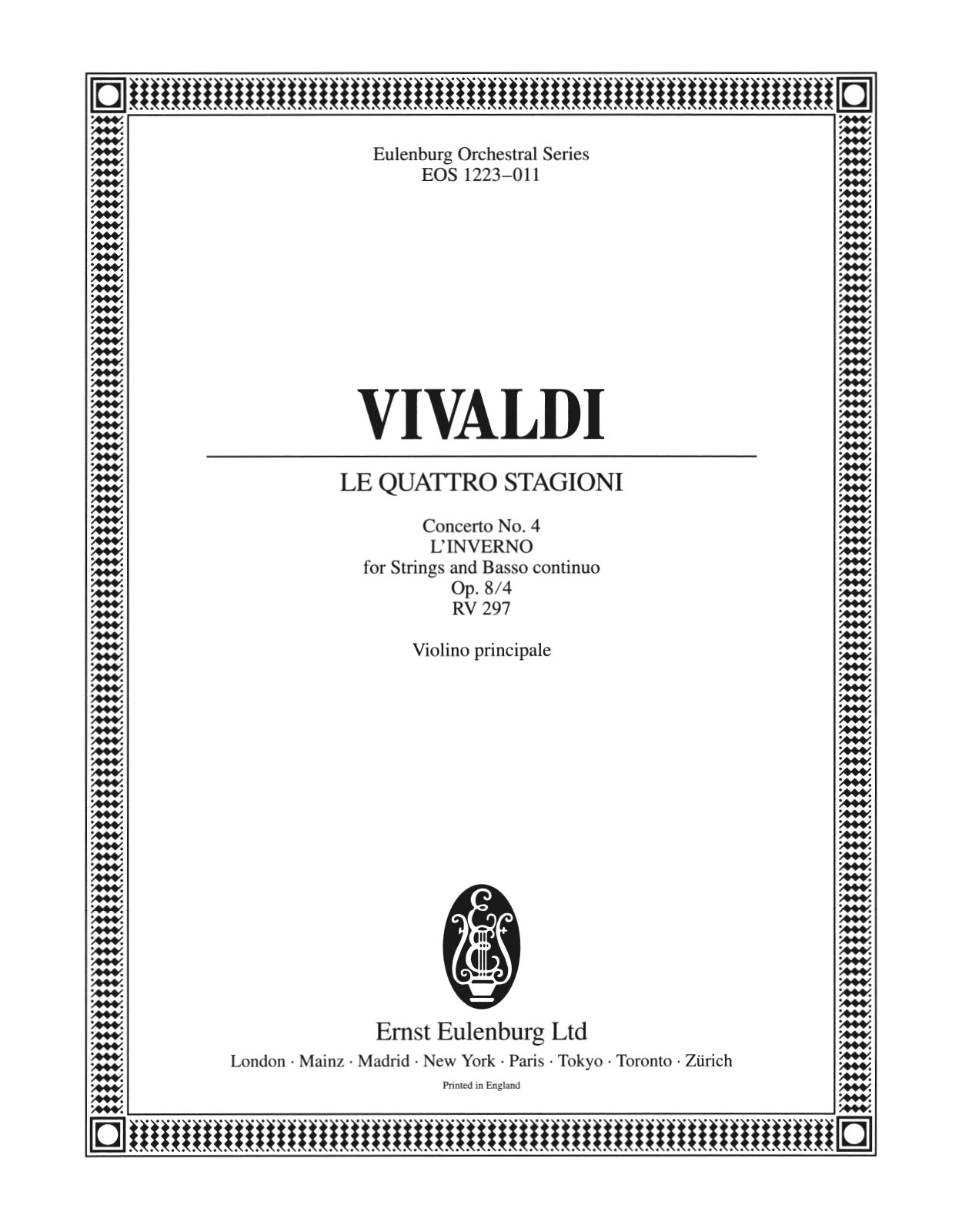 Eulenburg Orchestral Series
EOS 1223–011

VIVALDI

LE QUATTRO STAGIONI

Concerto No. 4
L'INVERNO
for Strings and Basso continuo
Op. 8/4
RV 297

Violino principale

Ernst Eulenburg Ltd
London · Mainz · Madrid · New York · Paris · Tokyo · Toronto · Zürich
Printed in England